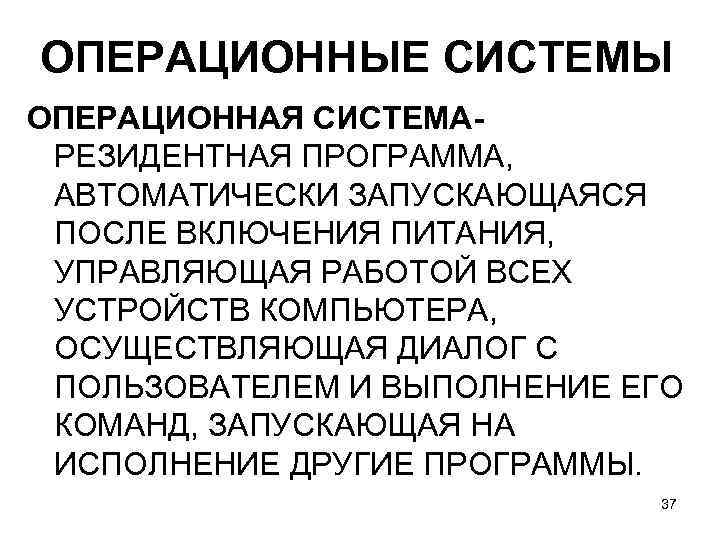 ОПЕРАЦИОННЫЕ СИСТЕМЫ

ОПЕРАЦИОННАЯ СИСТЕМА- РЕЗИДЕНТНАЯ ПРОГРАММА, АВТОМАТИЧЕСКИ ЗАПУСКАЮЩАЯСЯ ПОСЛЕ ВКЛЮЧЕНИЯ ПИТАНИЯ, УПРАВЛЯЮЩАЯ РАБОТОЙ ВСЕХ УСТРОЙСТВ КОМПЬЮТЕРА, ОСУЩЕСТВЛЯЮЩАЯ ДИАЛОГ С ПОЛЬЗОВАТЕЛЕМ И ВЫПОЛНЕНИЕ ЕГО КОМАНД, ЗАПУСКАЮЩАЯ НА ИСПОЛНЕНИЕ ДРУГИЕ ПРОГРАММЫ.

37